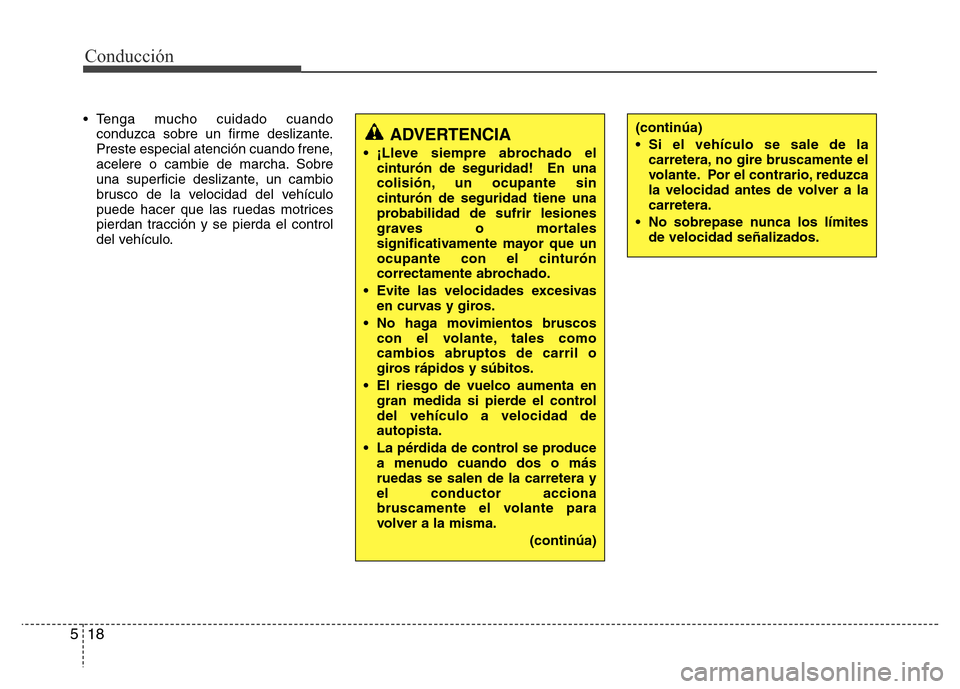 Conducción

• Tenga mucho cuidado cuando conduzca sobre un firme deslizante. Preste especial atención cuando frene, acelere o cambie de marcha. Sobre una superficie deslizante, un cambio brusco de la velocidad del vehículo puede hacer que las ruedas motrices pierdan tracción y se pierda el control del vehículo.

ADVERTENCIA

• ¡Lleve siempre abrochado el cinturón de seguridad! En una colisión, un ocupante sin cinturón de seguridad tiene una probabilidad de sufrir lesiones graves o mortales significativamente mayor que un ocupante con el cinturón correctamente abrochado.

• Evite las velocidades excesivas en curvas y giros.

• No haga movimientos bruscos con el volante, tales como cambios abruptos de carril o giros rápidos y súbitos.

• El riesgo de vuelco aumenta en gran medida si pierde el control del vehículo a velocidad de autopista.

• La pérdida de control se produce a menudo cuando dos o más ruedas se salen de la carretera y el conductor acciona bruscamente el volante para volver a la misma.

(continúa)

(continúa)

• Si el vehículo se sale de la carretera, no gire bruscamente el volante. Por el contrario, reduzca la velocidad antes de volver a la carretera.

• No sobrepase nunca los límites de velocidad señalizados.

5 18

carmanualsonline.info